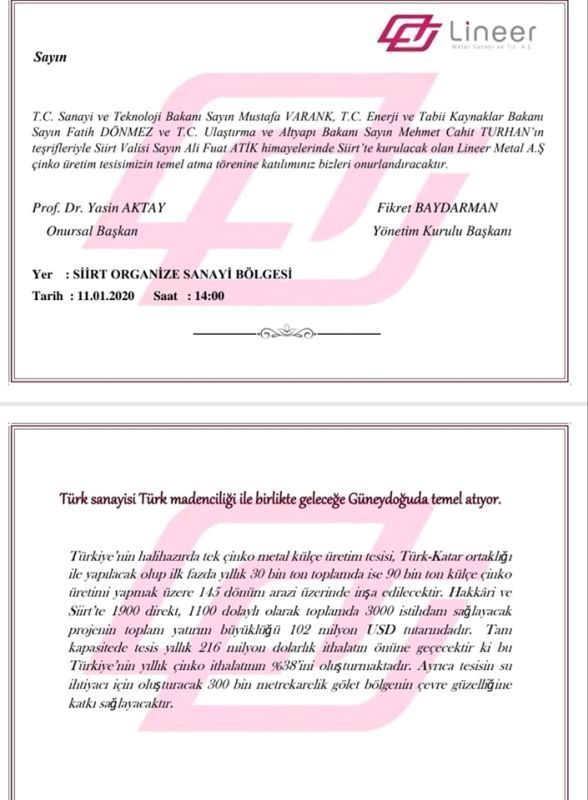 Lineer
Metal Sanayi ve Tic. A.Ş.

Sayın

T.C. Sanayi ve Teknoloji Bakanı Sayın Mustafa VARANK, T.C. Enerji ve Tabii Kaynaklar Bakanı Sayın Fatih DÖNMEZ ve T.C. Ulaştırma ve Altyapı Bakanı Sayın Mehmet Cahit TURHAN'ın teşrifleriyle Siirt Valisi Sayın Ali Fuat ATİK himayelerinde Siirt'te kurulacak olan Lineer Metal A.Ş çinko üretim tesisimizin temel atma törenine katılımınız bizleri onurlandıracaktır.

Prof. Dr. Yasin AKTAY
Onursal Başkan

Fikret BAYDARMAN
Yönetim Kurulu Başkanı

Yer : SİİRT ORGANİZE SANAYİ BÖLGESİ
Tarih : 11.01.2020 Saat : 14:00

Türk sanayisi Türk madenciliği ile birlikte geleceğe Güneydoğuda temel atıyor.

Türkiye'nin halihazırda tek çinko metal külçe üretim tesisi, Türk-Katar ortaklığı ile yapılacak olup ilk fazda yıllık 30 bin ton toplamda ise 90 bin ton külçe çinko üretimi yapmak üzere 145 dönüm arazi üzerinde inşa edilecektir. Hakkâri ve Siirt'te 1900 direkt, 1100 dolaylı olarak toplamda 3000 istihdam sağlayacak projenin toplam yatırım büyüklüğü 102 milyon USD tutarındadır. Tam kapasitede tesis yıllık 216 milyon dolarlık ithalatın önüne geçecektir ki bu Türkiye'nin yıllık çinko ithalatının %38'ini oluşturmaktadır. Ayrıca tesisin su ihtiyacı için oluşturacak 300 bin metrekarelik gölet bölgenin çevre güzelliğine katkı sağlayacaktır.